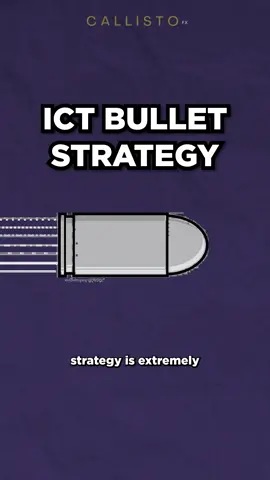 CALLISTO FX

ICT BULLET STRATEGY

strategy is extremely